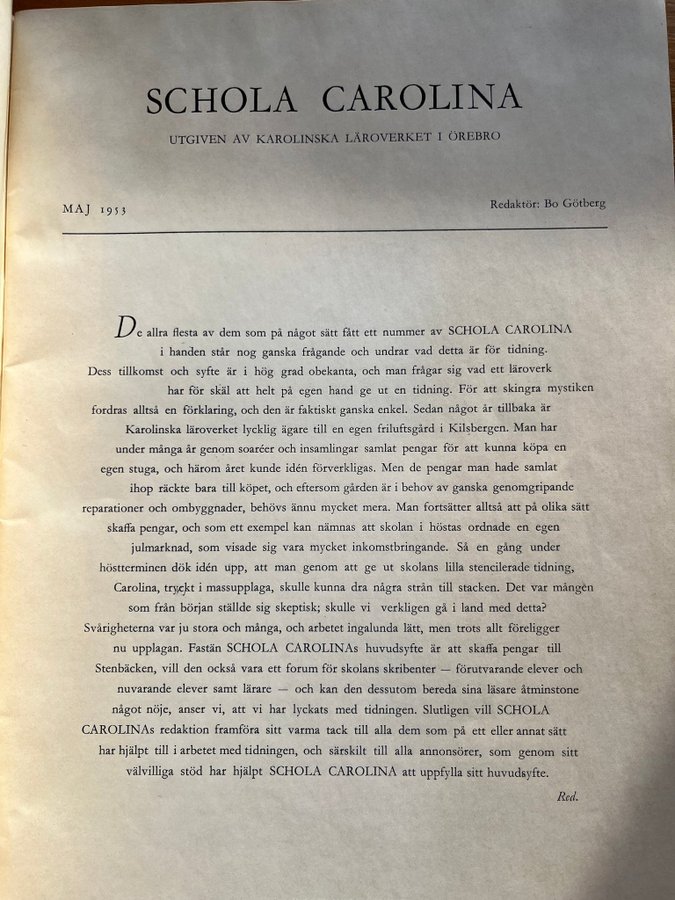 SCHOLA CAROLINA

UTGIVEN AV KAROLINSKA LÄROVERKET I ÖREBRO

MAJ 1953

Redaktör: Bo Götberg

De allra flesta av dem som på något sätt fått ett nummer av SCHOLA CAROLINA i handen står nog ganska frågande och undrar vad detta är för tidning. Dess tillkomst och syfte är i hög grad obekanta, och man frågar sig vad ett läroverk har för skäl att helt på egen hand ge ut en tidning. För att skingra mystiken fordras alltså en förklaring, och den är faktiskt ganska enkel. Sedan något år tillbaka är Karolinska läroverket lycklig ägare till en egen friluftsgård i Kilsbergen. Man har under många år genom soaréer och insamlingar samlat pengar för att kunna köpa en egen stuga, och härom året kunde idén förverkligas. Men de pengar man hade samlat ihop räckte bara till köpet, och eftersom gården är i behov av ganska genomgripande reparationer och ombyggnader, behövs ännu mycket mera. Man fortsätter alltså att på olika sätt skaffa pengar, och som ett exempel kan nämnas att skolan i höstas ordnade en egen julmarknad, som visade sig vara mycket inkomstbringande. Så en gång under höstterminen dök idén upp, att man genom att ge ut skolans lilla stencilerade tidning, Carolina, tryckt i massupplaga, skulle kunna dra några strån till stacken. Det var mången som från början ställde sig skeptisk; skulle vi verkligen gå i land med detta? Svårigheterna var ju stora och många, och arbetet ingalunda lätt, men trots allt föreligger nu upplagan. Fastän SCHOLA CAROLINAs huvudsyfte är att skaffa pengar till Stenbäcken, vill den också vara ett forum för skolans skribenter — förutvarande elever och nuvarande elever samt lärare — och kan den dessutom bereda sina läsare åtminstone något nöje, anser vi, att vi har lyckats med tidningen. Slutligen vill SCHOLA CAROLINAs redaktion framföra sitt varma tack till alla dem som på ett eller annat sätt har hjälpt till i arbetet med tidningen, och särskilt till alla annonsörer, som genom sitt välvilliga stöd har hjälpt SCHOLA CAROLINA att uppfylla sitt huvudsyfte.

Red.